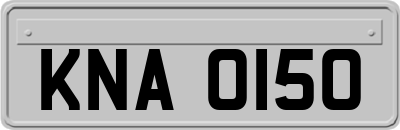 KNA 0150